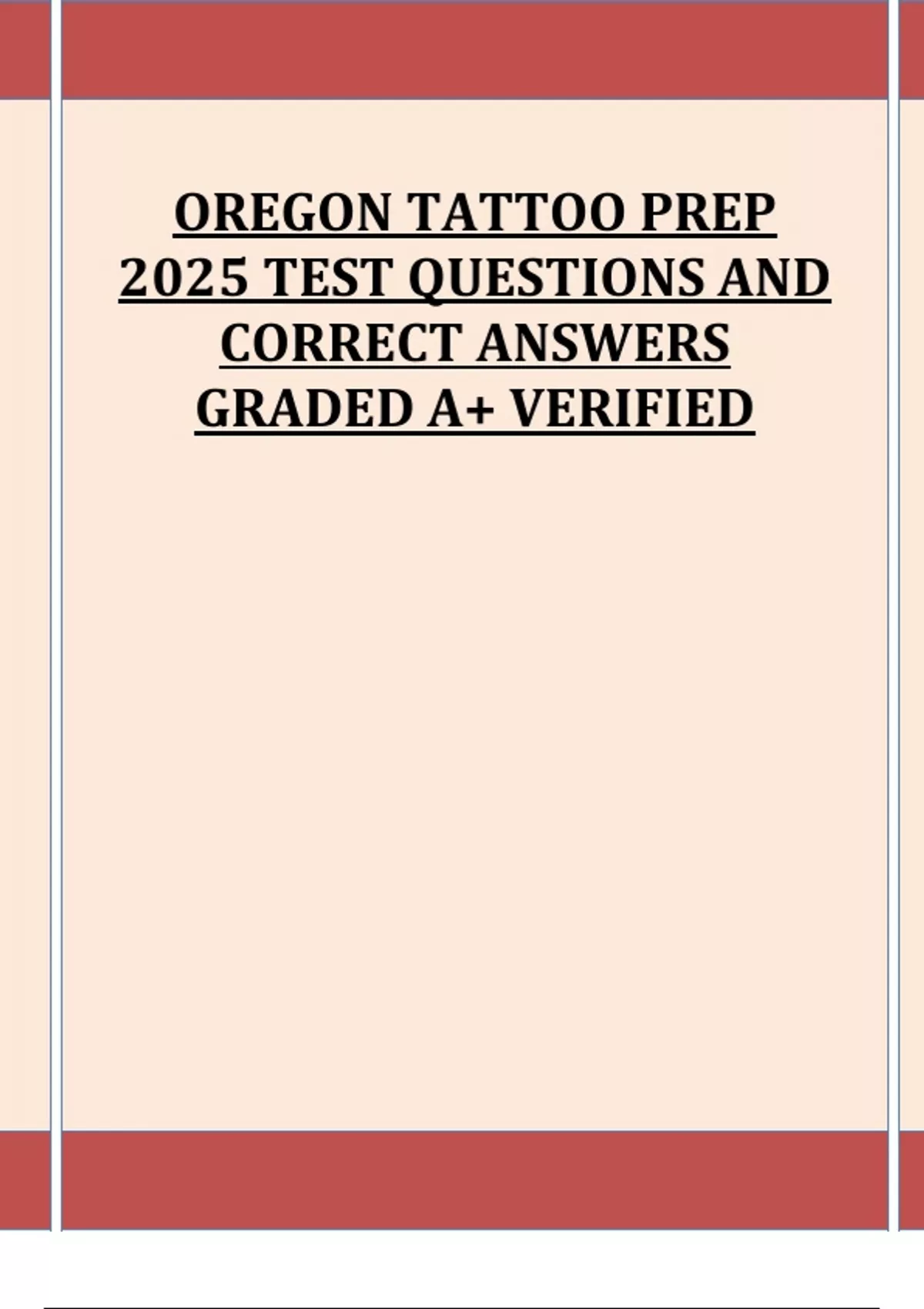 OREGON TATTOO PREP 2025 TEST QUESTIONS AND CORRECT ANSWERS GRADED A+ VERIFIED